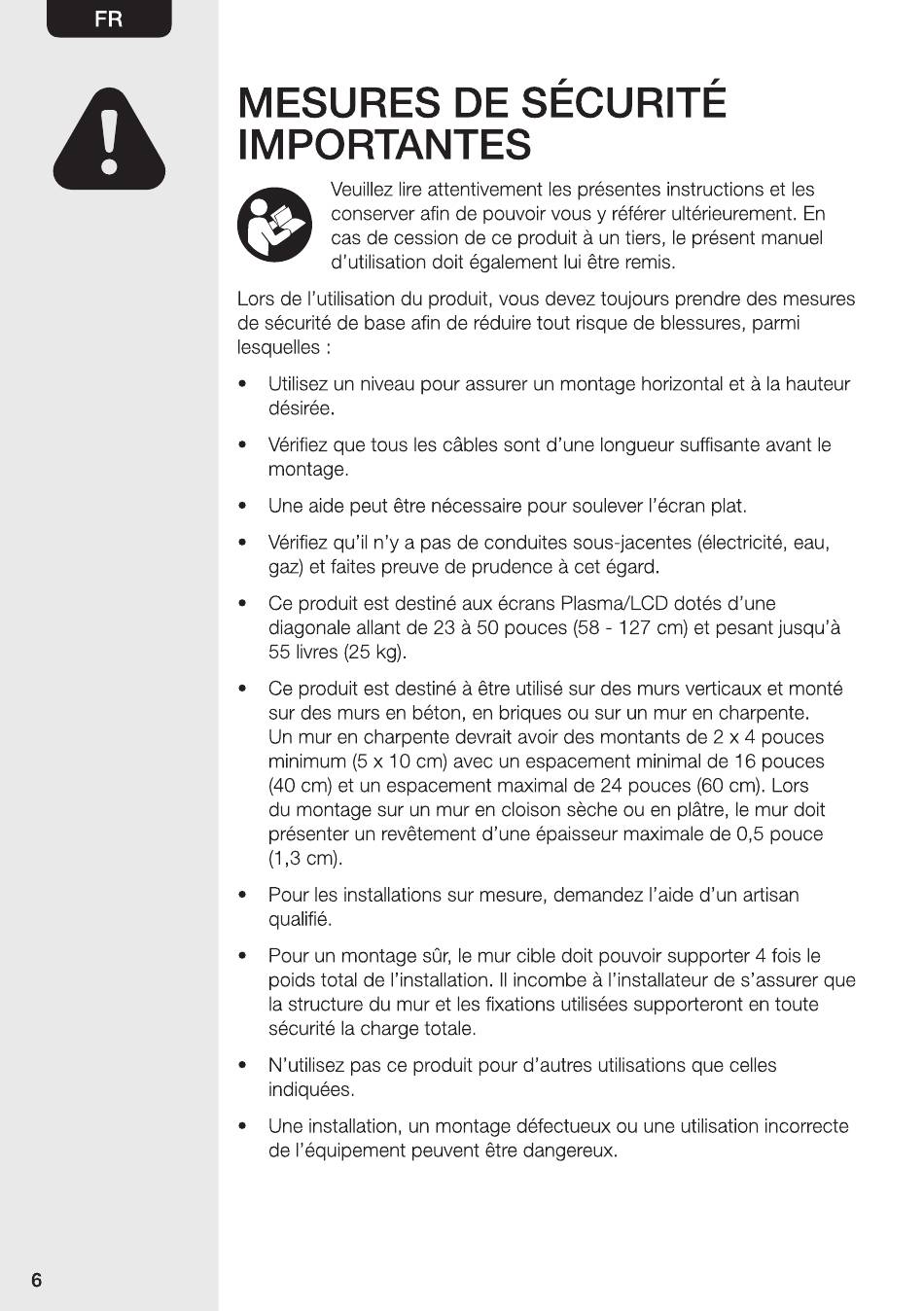 FR

MESURES DE SÉCURITÉ IMPORTANTES

Veuillez lire attentivement les présentes instructions et les conserver afin de pouvoir vous y référer ultérieurement. En cas de cession de ce produit à un tiers, le présent manuel d'utilisation doit également lui être remis.

Lors de l'utilisation du produit, vous devez toujours prendre des mesures de sécurité de base afin de réduire tout risque de blessures, parmi lesquelles :

• Utilisez un niveau pour assurer un montage horizontal et à la hauteur désirée.

• Vérifiez que tous les câbles sont d'une longueur suffisante avant le montage.

• Une aide peut être nécessaire pour soulever l'écran plat.

• Vérifiez qu'il n'y a pas de conduites sous-jacentes (électricité, eau, gaz) et faites preuve de prudence à cet égard.

• Ce produit est destiné aux écrans Plasma/LCD dotés d'une diagonale allant de 23 à 50 pouces (58 - 127 cm) et pesant jusqu'à 55 livres (25 kg).

• Ce produit est destiné à être utilisé sur des murs verticaux et monté sur des murs en béton, en briques ou sur un mur en charpente. Un mur en charpente devrait avoir des montants de 2 x 4 pouces minimum (5 x 10 cm) avec un espacement minimal de 16 pouces (40 cm) et un espacement maximal de 24 pouces (60 cm). Lors du montage sur un mur en cloison sèche ou en plâtre, le mur doit présenter un revêtement d'une épaisseur maximale de 0,5 pouce (1,3 cm).

• Pour les installations sur mesure, demandez l'aide d'un artisan qualifié.

• Pour un montage sûr, le mur cible doit pouvoir supporter 4 fois le poids total de l'installation. Il incombe à l'installateur de s'assurer que la structure du mur et les fixations utilisées supporteront en toute sécurité la charge totale.

• N'utilisez pas ce produit pour d'autres utilisations que celles indiquées.

• Une installation, un montage défectueux ou une utilisation incorrecte de l'équipement peuvent être dangereux.

6